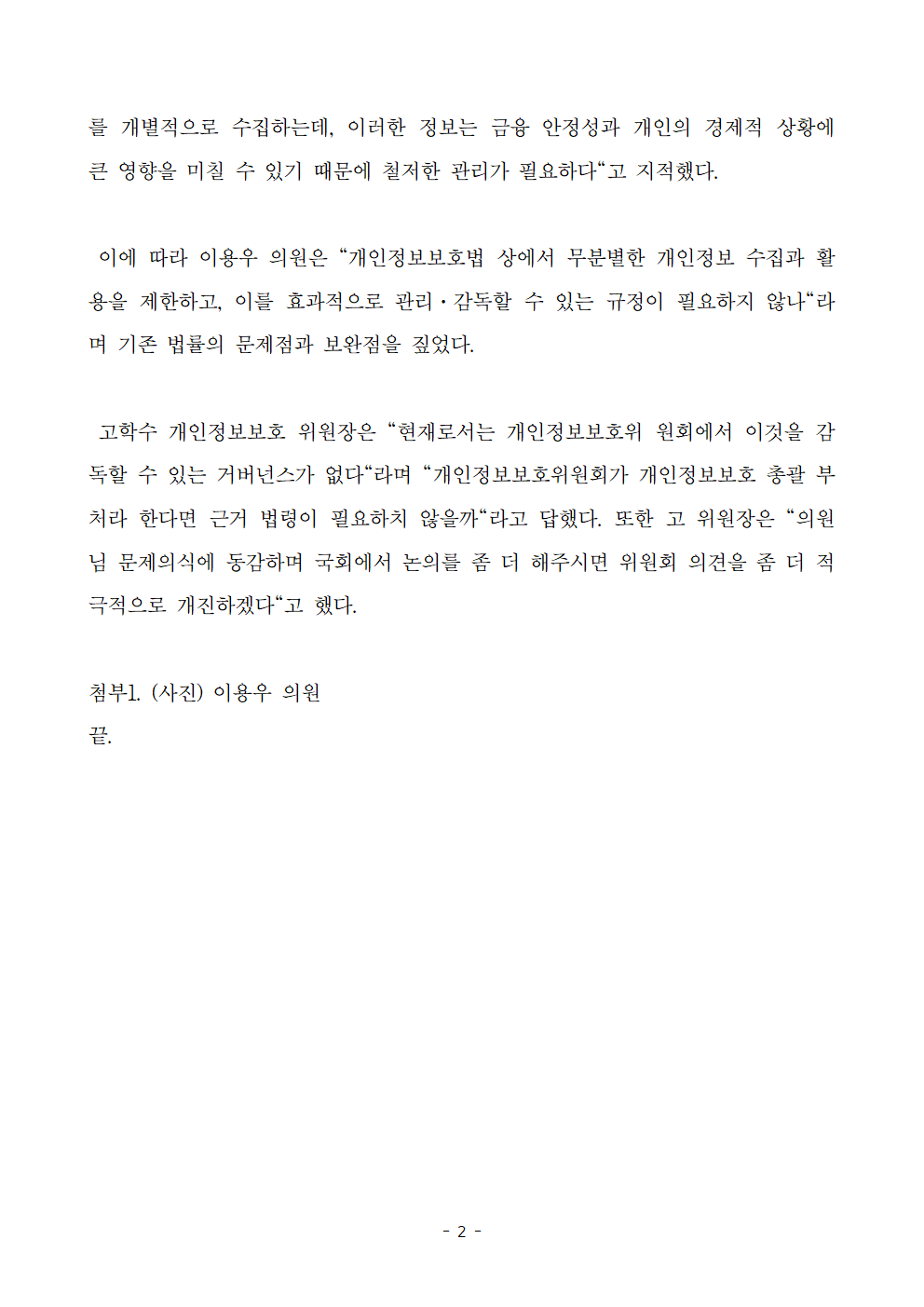 를 개별적으로 수집하는데, 이러한 정보는 금융 안정성과 개인의 경제적 상황에 큰 영향을 미칠 수 있기 때문에 철저한 관리가 필요하다“고 지적했다.

이에 따라 이용우 의원은 “개인정보보호법 상에서 무분별한 개인정보 수집과 활용을 제한하고, 이를 효과적으로 관리·감독할 수 있는 규정이 필요하지 않나“라며 기존 법률의 문제점과 보완점을 짚었다.

고학수 개인정보보호 위원장은 “현재로서는 개인정보보호위 원회에서 이것을 감독할 수 있는 거버넌스가 없다“라며 “개인정보보호위원회가 개인정보보호 총괄 부처라 한다면 근거 법령이 필요하지 않을까“라고 답했다. 또한 고 위원장은 “의원님 문제의식에 동감하며 국회에서 논의를 좀 더 해주시면 위원회 의견을 좀 더 적극적으로 개진하겠다“고 했다.

첨부1. (사진) 이용우 의원
끝.

- 2 -